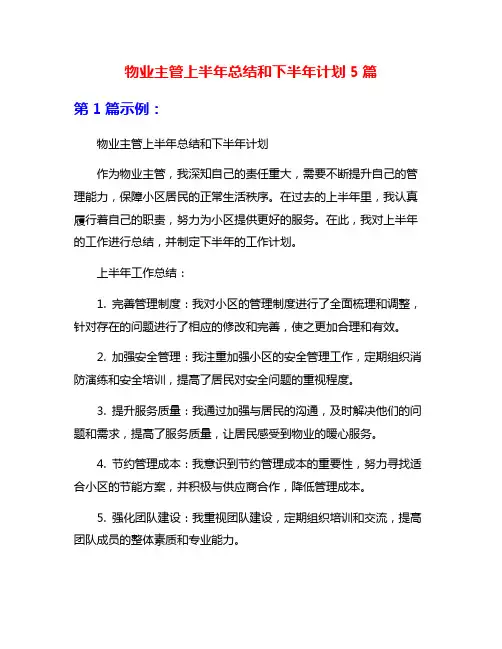 物业主管上半年总结和下半年计划 5 篇

第 1 篇示例：

物业主管上半年总结和下半年计划

作为物业主管，我深知自己的责任重大，需要不断提升自己的管理能力，保障小区居民的正常生活秩序。在过去的上半年里，我认真履行着自己的职责，努力为小区提供更好的服务。在此，我对上半年的工作进行总结，并制定下半年的工作计划。

上半年工作总结：

1. 完善管理制度：我对小区的管理制度进行了全面梳理和调整，针对存在的问题进行了相应的修改和完善，使之更加合理和有效。

2. 加强安全管理：我注重加强小区的安全管理工作，定期组织消防演练和安全培训，提高了居民对安全问题的重视程度。

3. 提升服务质量：我通过加强与居民的沟通，及时解决他们的问题和需求，提高了服务质量，让居民感受到物业的暖心服务。

4. 节约管理成本：我意识到节约管理成本的重要性，努力寻找适合小区的节能方案，并积极与供应商合作，降低管理成本。

5. 强化团队建设：我重视团队建设，定期组织培训和交流，提高团队成员的整体素质和专业能力。